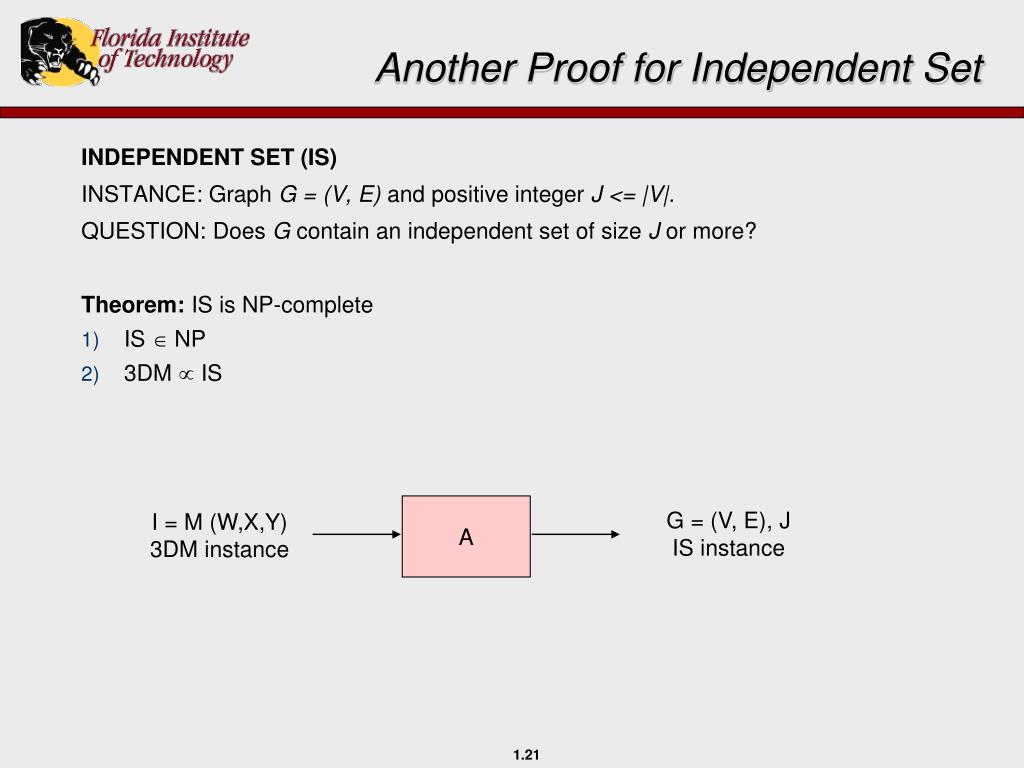 Florida Institute of Technology

Another Proof for Independent Set

INDEPENDENT SET (IS)

INSTANCE: Graph G = (V, E) and positive integer J <= |V|.

QUESTION: Does G contain an independent set of size J or more?

Theorem: IS is NP-complete

1) IS $\in$ NP

2) 3DM $\propto$ IS

I = M (W,X,Y)
3DM instance

A

G = (V, E), J
IS instance

1.21